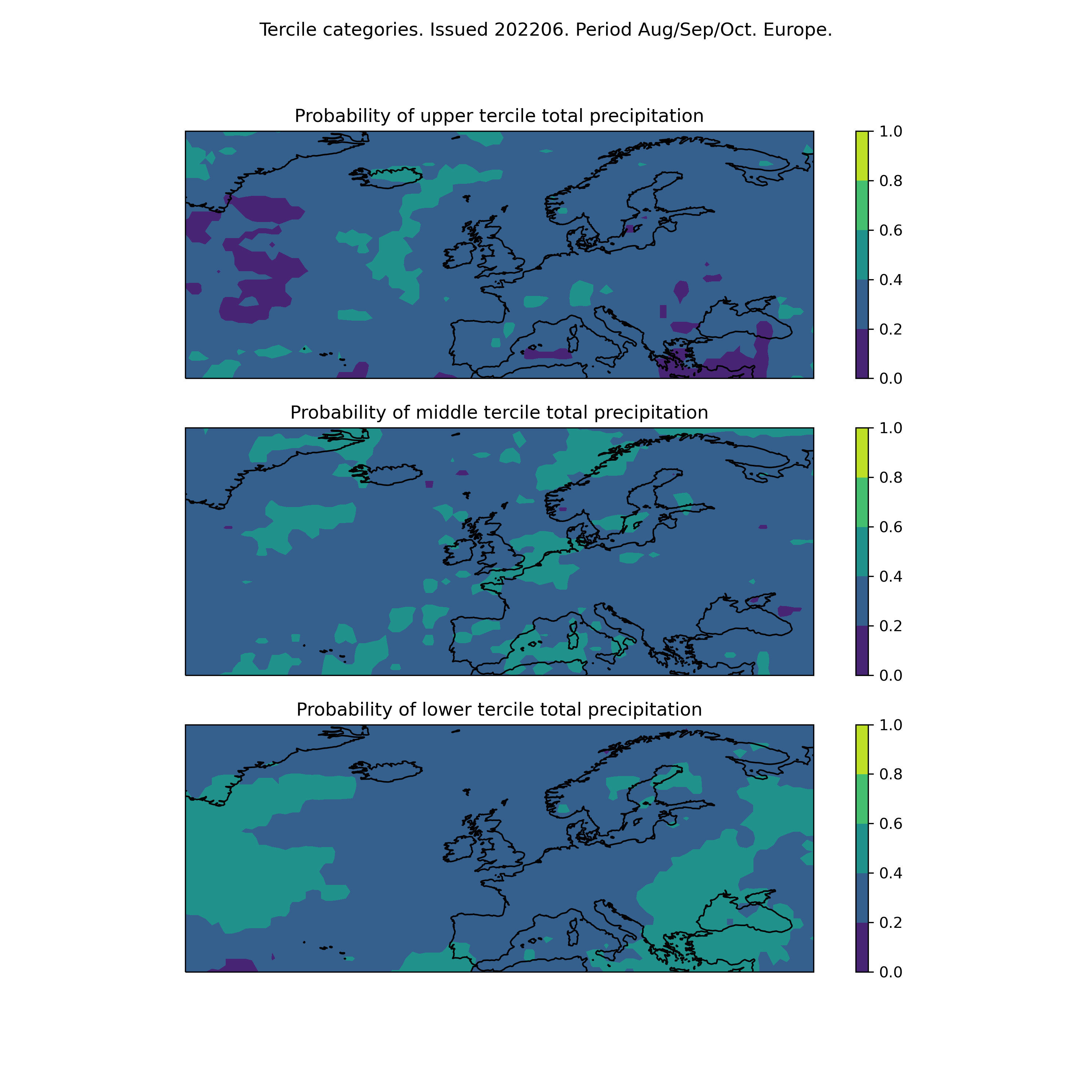 Tercile categories. Issued 202206. Period Aug/Sep/Oct. Europe.

Probability of upper tercile total precipitation

1.0
0.8
0.6
0.4
0.2
0.0

Probability of middle tercile total precipitation

1.0
0.8
0.6
0.4
0.2
0.0

Probability of lower tercile total precipitation

1.0
0.8
0.6
0.4
0.2
0.0